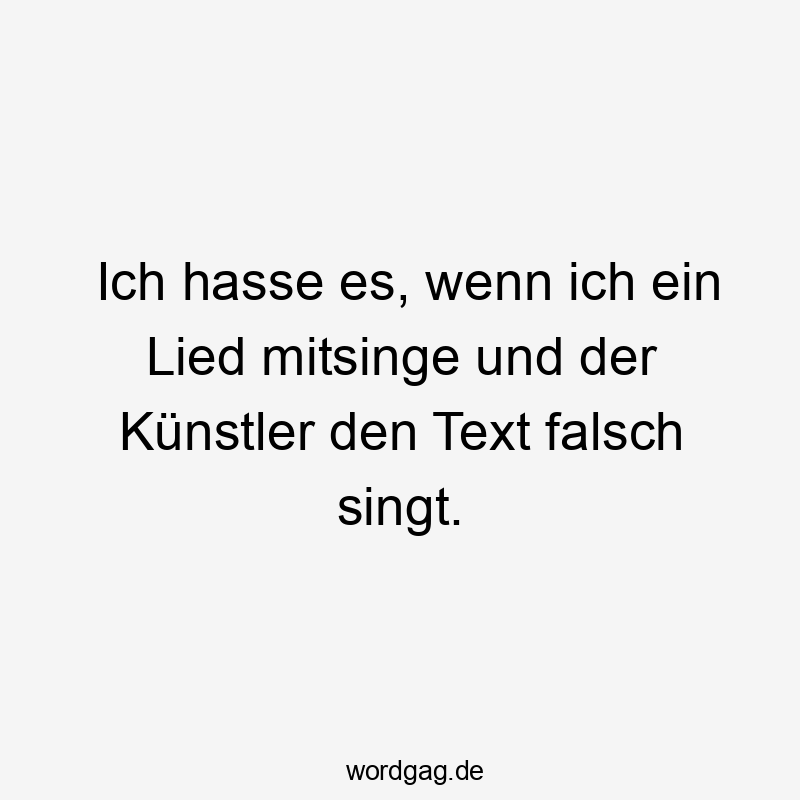 Ich hasse es, wenn ich ein Lied mitsinge und der Künstler den Text falsch singt.

wordgag.de